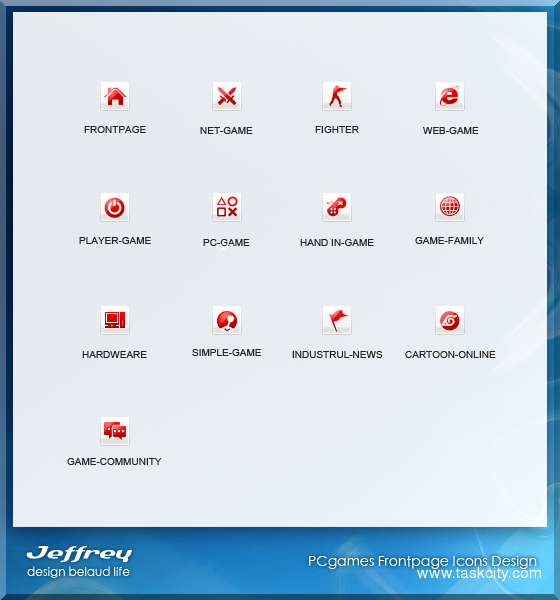 FRONTPAGE

NET-GAME

FIGHTER

WEB-GAME

PLAYER-GAME

PC-GAME

HAND IN-GAME

GAME-FAMILY

HARDWEARE

SIMPLE-GAME

INDUSTRUL-NEWS

CARTOON-ONLINE

GAME-COMMUNITY

Jeffrey
design belaud life

PCgames Frontpage Icons Design
www.taskcity.com